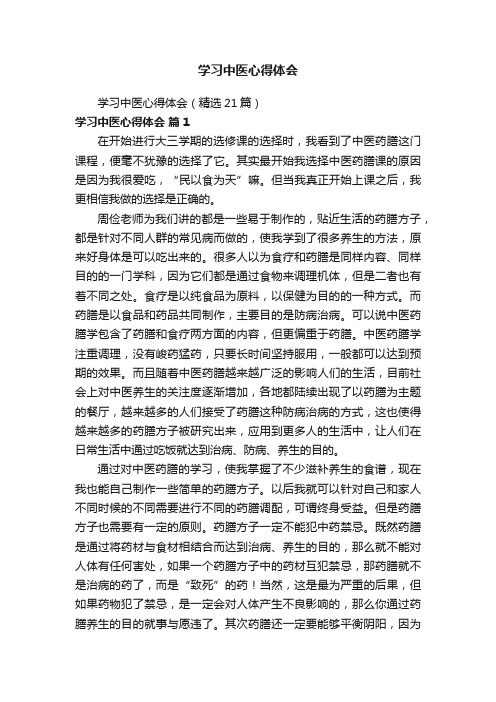 学习中医心得体会

学习中医心得体会（精选21篇）

学习中医心得体会 篇1

在开始进行大三学期的选修课的选择时，我看到了中医药膳这门课程，便毫不犹豫的选择了它。其实最开始我选择中医药膳课的原因是因为我很爱吃，“民以食为天”嘛。但当我真正开始上课之后，我更相信我做的选择是正确的。

周俭老师为我们讲的都是一些易于制作的，贴近生活的药膳方子，都是针对不同人群的常见病而做的，使我学到了很多养生的方法，原来好身体是可以吃出来的。很多人以为食疗和药膳是同样内容、同样目的的一门学科，因为它们都是通过食物来调理机体，但是二者也有着不同之处。食疗是以纯食品为原料，以保健为目的的一种方式。而药膳是以食品和药品共同制作，主要目的是防病治病。可以说中医药膳学包含了药膳和食疗两方面的内容，但更偏重于药膳。中医药膳学注重调理，没有峻药猛药，只要长时间坚持服用，一般都可以达到预期的效果。而且随着中医药膳越来越广泛的影响人们的生活，目前社会上对中医养生的关注度逐渐增加，各地都陆续出现了以药膳为主题的餐厅，越来越多的人们接受了药膳这种防病治病的方式，这也使得越来越多的药膳方子被研究出来，应用到更多人的生活中，让人们在日常生活中通过吃饭就达到治病、防病、养生的目的。

通过对中医药膳的学习，使我掌握了不少滋补养生的食谱，现在我也能自己制作一些简单的药膳方子。以后我就可以针对自己和家人不同时候的不同需要进行不同的药膳调配，可谓终身受益。但是药膳方子也需要有一定的原则。药膳方子一定不能犯中药禁忌。既然药膳是通过将药材与食材相结合而达到治病、养生的目的，那么就不能对人体有任何害处，如果一个药膳方子中的药材互犯禁忌，那药膳就不是治病的药了，而是“致死”的药！当然，这是最为严重的后果，但如果药物犯了禁忌，是一定会对人体产生不良影响的，那么你通过药膳养生的目的就事与愿违了。其次药膳还一定要能够平衡阴阳，因为